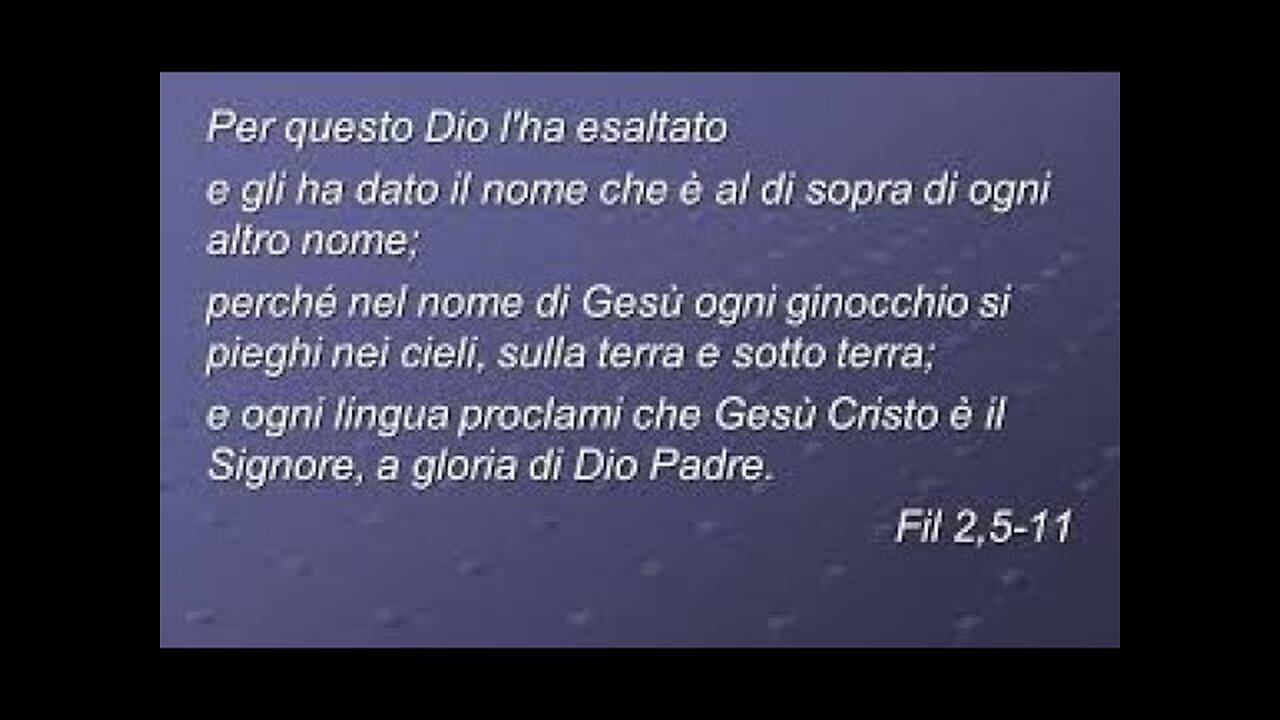 Per questo Dio l'ha esaltato

e gli ha dato il nome che è al di sopra di ogni altro nome;

perché nel nome di Gesù ogni ginocchio si pieghi nei cieli, sulla terra e sotto terra;

e ogni lingua proclami che Gesù Cristo è il Signore, a gloria di Dio Padre.

Fil 2,5-11